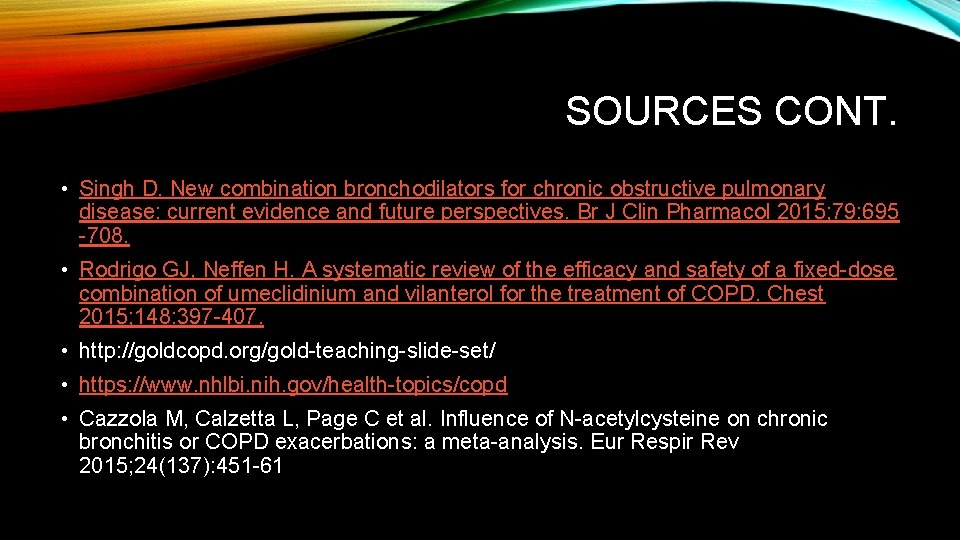 SOURCES CONT.

• Singh D. New combination bronchodilators for chronic obstructive pulmonary disease: current evidence and future perspectives. Br J Clin Pharmacol 2015;79:695 -708.

• Rodrigo GJ, Neffen H. A systematic review of the efficacy and safety of a fixed-dose combination of umeclidinium and vilanterol for the treatment of COPD. Chest 2015;148:397-407.

• http://goldcopd.org/gold-teaching-slide-set/

• https://www.nhlbi.nih.gov/health-topics/copd

• Cazzola M, Calzetta L, Page C et al. Influence of N-acetylcysteine on chronic bronchitis or COPD exacerbations: a meta-analysis. Eur Respir Rev 2015;24(137):451-61